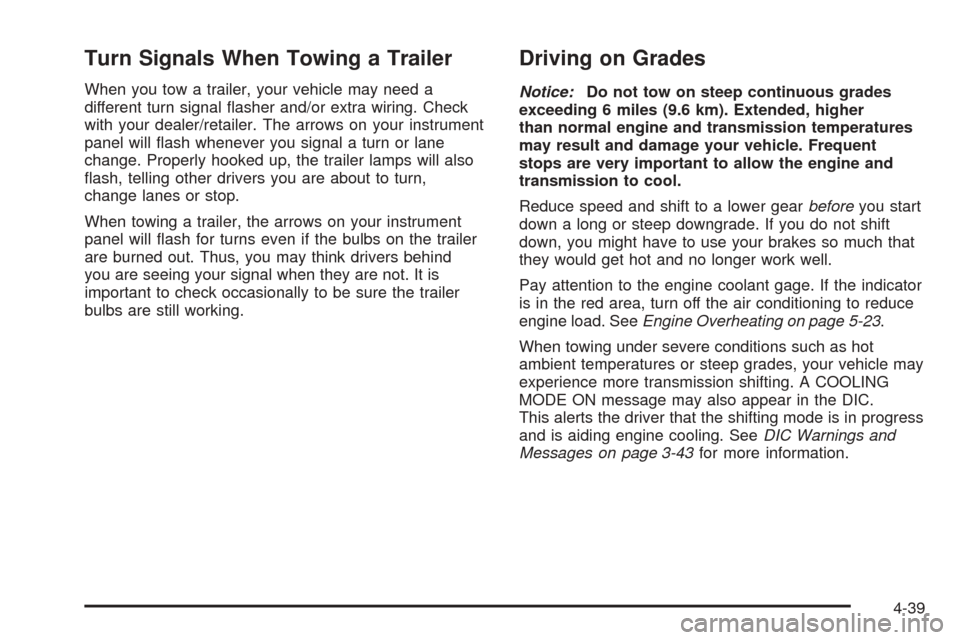 Turn Signals When Towing a Trailer

When you tow a trailer, your vehicle may need a different turn signal flasher and/or extra wiring. Check with your dealer/retailer. The arrows on your instrument panel will flash whenever you signal a turn or lane change. Properly hooked up, the trailer lamps will also flash, telling other drivers you are about to turn, change lanes or stop.

When towing a trailer, the arrows on your instrument panel will flash for turns even if the bulbs on the trailer are burned out. Thus, you may think drivers behind you are seeing your signal when they are not. It is important to check occasionally to be sure the trailer bulbs are still working.

Driving on Grades

Notice: Do not tow on steep continuous grades exceeding 6 miles (9.6 km). Extended, higher than normal engine and transmission temperatures may result and damage your vehicle. Frequent stops are very important to allow the engine and transmission to cool.

Reduce speed and shift to a lower gear before you start down a long or steep downgrade. If you do not shift down, you might have to use your brakes so much that they would get hot and no longer work well.

Pay attention to the engine coolant gage. If the indicator is in the red area, turn off the air conditioning to reduce engine load. See Engine Overheating on page 5-23.

When towing under severe conditions such as hot ambient temperatures or steep grades, your vehicle may experience more transmission shifting. A COOLING MODE ON message may also appear in the DIC. This alerts the driver that the shifting mode is in progress and is aiding engine cooling. See DIC Warnings and Messages on page 3-43 for more information.

4-39

carmanualsonline.info